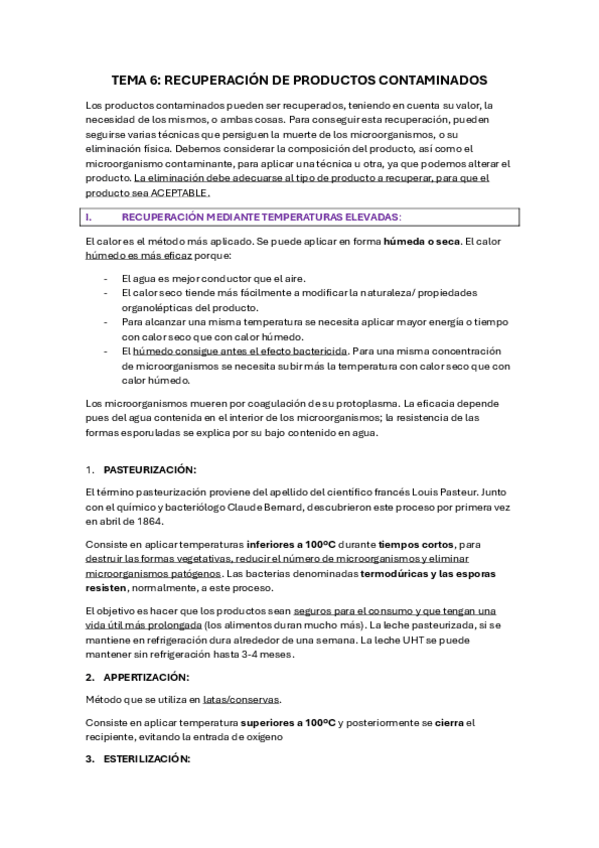 TEMA 6: RECUPERACIÓN DE PRODUCTOS CONTAMINADOS

Los productos contaminados pueden ser recuperados, teniendo en cuenta su valor, la necesidad de los mismos, o ambas cosas. Para conseguir esta recuperación, pueden seguirse varias técnicas que persiguen la muerte de los microorganismos, o su eliminación física. Debemos considerar la composición del producto, así como el microorganismo contaminante, para aplicar una técnica u otra, ya que podemos alterar el producto. La eliminación debe adecuarse al tipo de producto a recuperar, para que el producto sea ACEPTABLE.

I. RECUPERACIÓN MEDIANTE TEMPERATURAS ELEVADAS:

El calor es el método más aplicado. Se puede aplicar en forma húmeda o seca. El calor húmedo es más eficaz porque:

- El agua es mejor conductor que el aire.
- El calor seco tiende más fácilmente a modificar la naturaleza/ propiedades organolépticas del producto.
- Para alcanzar una misma temperatura se necesita aplicar mayor energía o tiempo con calor seco que con calor húmedo.
- El húmedo consigue antes el efecto bactericida. Para una misma concentración de microorganismos se necesita subir más la temperatura con calor seco que con calor húmedo.

Los microorganismos mueren por coagulación de su protoplasma. La eficacia depende pues del agua contenida en el interior de los microorganismos; la resistencia de las formas esporuladas se explica por su bajo contenido en agua.

1. PASTEURIZACIÓN:

El término pasteurización proviene del apellido del científico francés Louis Pasteur. Junto con el químico y bacteriólogo Claude Bernard, descubrieron este proceso por primera vez en abril de 1864.

Consiste en aplicar temperaturas inferiores a 100ºC durante tiempos cortos, para destruir las formas vegetativas, reducir el número de microorganismos y eliminar microorganismos patógenos. Las bacterias denominadas termodúricas y las esporas resisten, normalmente, a este proceso.

El objetivo es hacer que los productos sean seguros para el consumo y que tengan una vida útil más prolongada (los alimentos duran mucho más). La leche pasteurizada, si se mantiene en refrigeración dura alrededor de una semana. La leche UHT se puede mantener sin refrigeración hasta 3-4 meses.

2. APPERTIZACIÓN:

Método que se utiliza en latas/conservas.

Consiste en aplicar temperatura superiores a 100ºC y posteriormente se cierra el recipiente, evitando la entrada de oxígeno

3. ESTERILIZACIÓN: